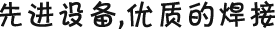 先进设备,优质的焊接